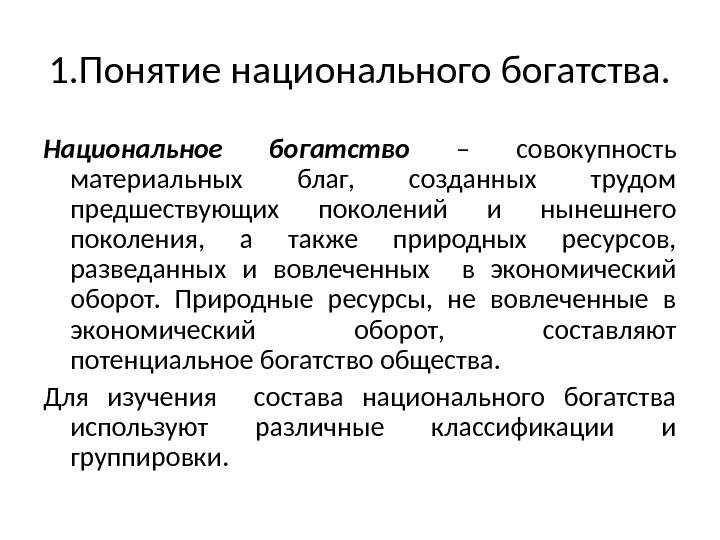 1.Понятие национального богатства.

Национальное богатство – совокупность материальных благ, созданных трудом предшествующих поколений и нынешнего поколения, а также природных ресурсов, разведанных и вовлеченных в экономический оборот. Природные ресурсы, не вовлеченные в экономический оборот, составляют потенциальное богатство общества.

Для изучения состава национального богатства используют различные классификации и группировки.